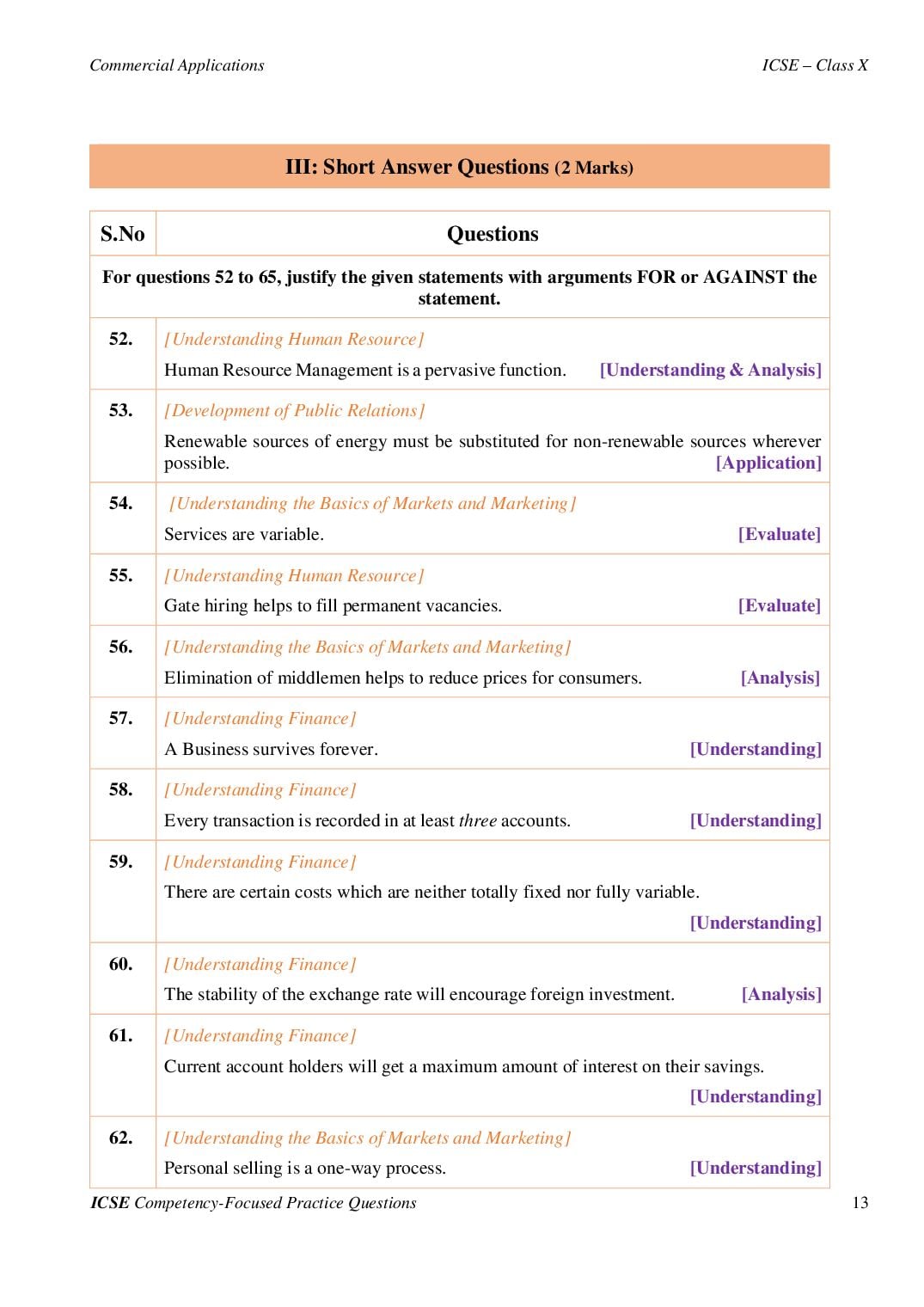 Commercial Applications

ICSE – Class X

III: Short Answer Questions (2 Marks)

| S.No | Questions |
|---|---|
| For questions 52 to 65, justify the given statements with arguments FOR or AGAINST the statement. | |
| 52. | [Understanding Human Resource] Human Resource Management is a pervasive function. [Understanding & Analysis] |
| 53. | [Development of Public Relations] Renewable sources of energy must be substituted for non-renewable sources wherever possible. [Application] |
| 54. | [Understanding the Basics of Markets and Marketing] Services are variable. [Evaluate] |
| 55. | [Understanding Human Resource] Gate hiring helps to fill permanent vacancies. [Evaluate] |
| 56. | [Understanding the Basics of Markets and Marketing] Elimination of middlemen helps to reduce prices for consumers. [Analysis] |
| 57. | [Understanding Finance] A Business survives forever. [Understanding] |
| 58. | [Understanding Finance] Every transaction is recorded in at least three accounts. [Understanding] |
| 59. | [Understanding Finance] There are certain costs which are neither totally fixed nor fully variable. [Understanding] |
| 60. | [Understanding Finance] The stability of the exchange rate will encourage foreign investment. [Analysis] |
| 61. | [Understanding Finance] Current account holders will get a maximum amount of interest on their savings. [Understanding] |
| 62. | [Understanding the Basics of Markets and Marketing] Personal selling is a one-way process. [Understanding] |

ICSE Competency-Focused Practice Questions

13